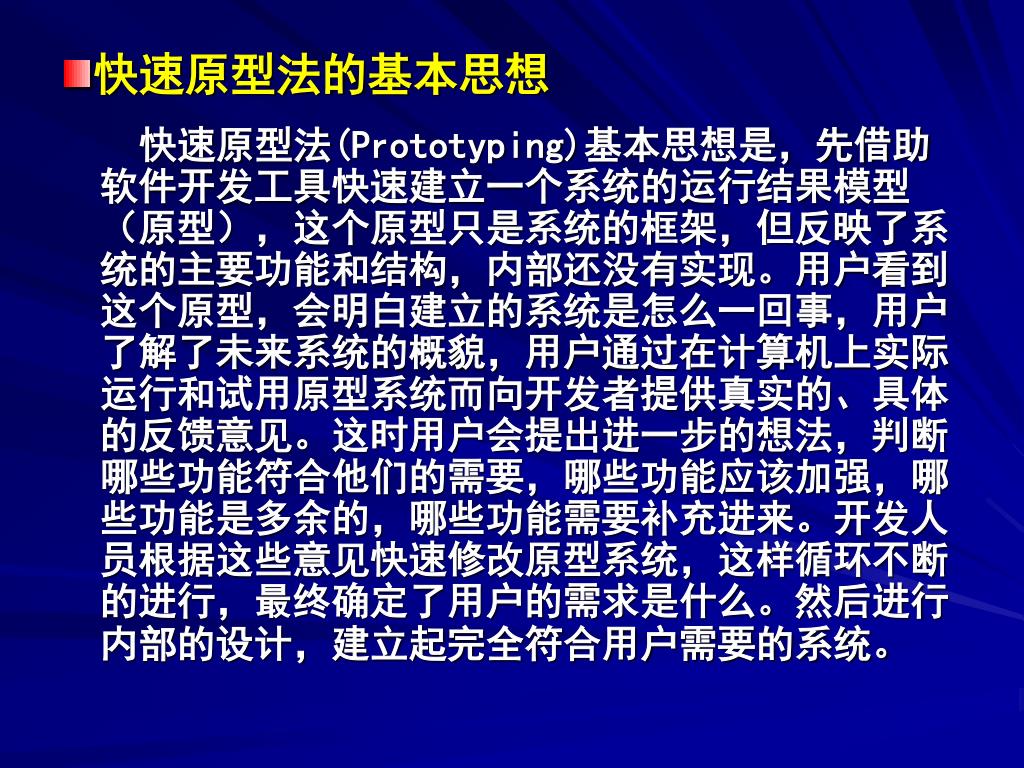 快速原型法的基本思想

快速原型法(Prototyping)基本思想是，先借助软件开发工具快速建立一个系统的运行结果模型（原型），这个原型只是系统的框架，但反映了系统的主要功能和结构，内部还没有实现。用户看到这个原型，会明白建立的系统是怎么一回事，用户了解了未来系统的概貌，用户通过在计算机上实际运行和试用原型系统而向开发者提供真实的、具体的反馈意见。这时用户会提出进一步的想法，判断哪些功能符合他们的需要，哪些功能应该加强，哪些功能是多余的，哪些功能需要补充进来。开发人员根据这些意见快速修改原型系统，这样循环不断的进行，最终确定了用户的需求是什么。然后进行内部的设计，建立起完全符合用户需要的系统。